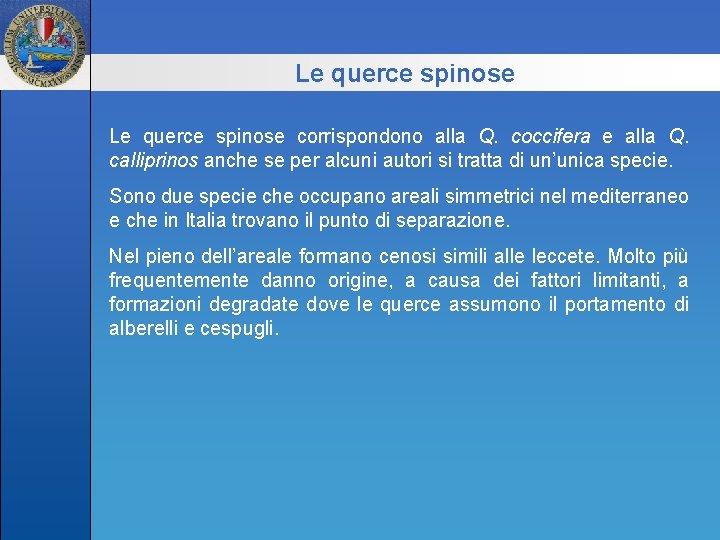 Le querce spinose

Le querce spinose corrispondono alla Q. coccifera e alla Q. calliprinos anche se per alcuni autori si tratta di un'unica specie.

Sono due specie che occupano areali simmetrici nel mediterraneo e che in Italia trovano il punto di separazione.

Nel pieno dell'areale formano cenosi simili alle leccete. Molto più frequentemente danno origine, a causa dei fattori limitanti, a formazioni degradate dove le querce assumono il portamento di alberelli e cespugli.